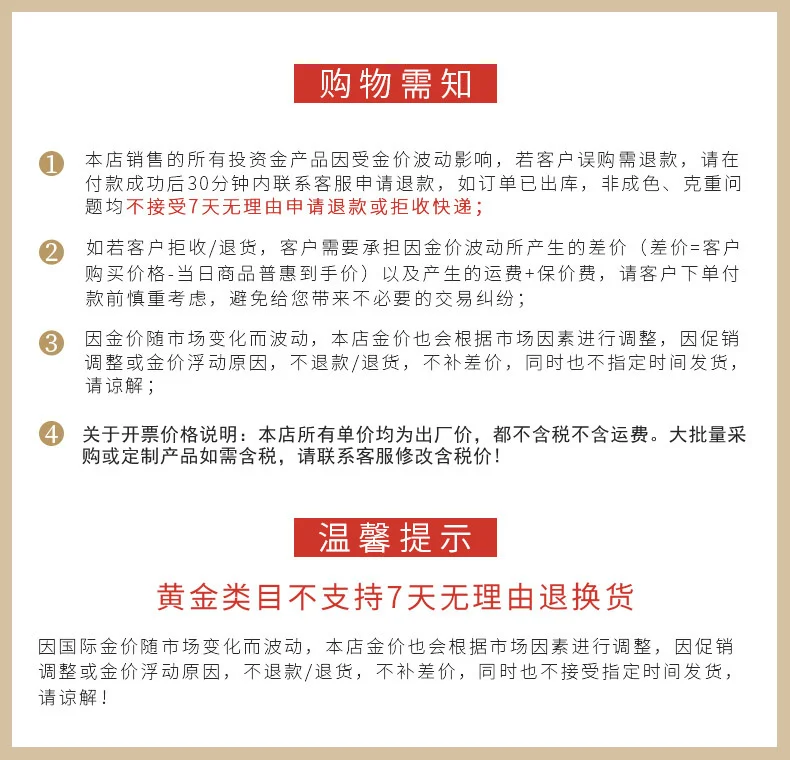 购物需知

1 本店销售的所有投资金产品因受金价波动影响，若客户误购需退款，请在付款成功后30分钟内联系客服申请退款，如订单已出库，非成色、克重问题均不接受7天无理由申请退款或拒收快递；

2 如若客户拒收/退货，客户需要承担因金价波动所产生的差价（差价=客户购买价格-当日商品普惠到手价）以及产生的运费+保价费，请客户下单付款前慎重考虑，避免给您带来不必要的交易纠纷；

3 因金价随市场变化而波动，本店金价也会根据市场因素进行调整，因促销调整或金价浮动原因，不退款/退货，不补差价，同时也不指定时间发货，请谅解；

4 关于开票价格说明：本店所有单价均为出厂价，都不含税不含运费。大批量采购或定制产品如需含税，请联系客服修改含税价！

温馨提示

黄金类目不支持7天无理由退换货

因国际金价随市场变化而波动，本店金价也会根据市场因素进行调整，因促销调整或金价浮动原因，不退款/退货，不补差价，同时也不接受指定时间发货，请谅解！